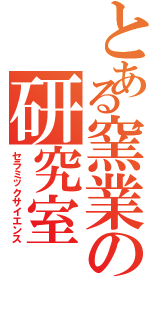 とある窯業の研究室

セラミックサイエンス